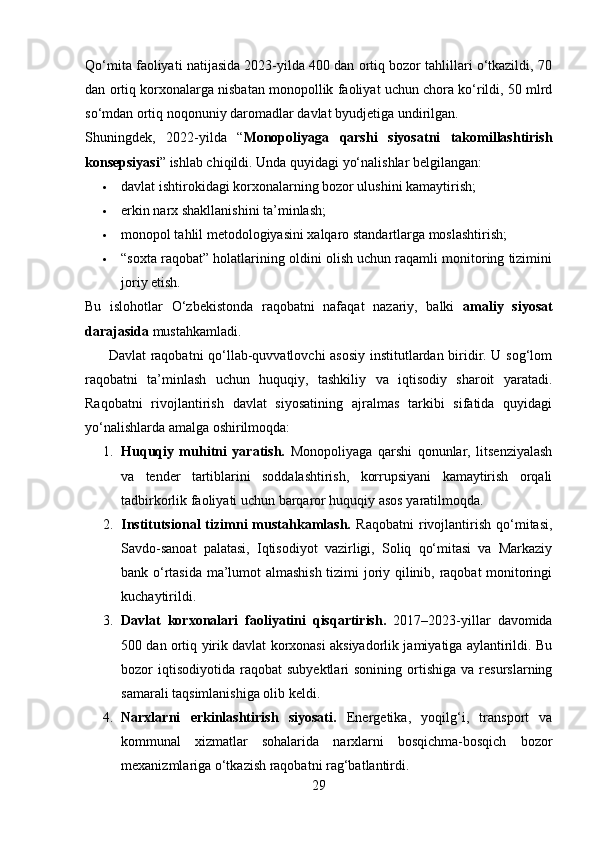 Qo‘mita faoliyati natijasida 2023-yilda 400 dan ortiq bozor tahlillari o‘tkazildi, 70 dan ortiq korxonalarga nisbatan monopollik faoliyat uchun chora ko‘rildi, 50 mlrd so‘mdan ortiq noqonuniy daromadlar davlat byudjetiga undirilgan.

Shuningdek, 2022-yilda “Monopoliyaga qarshi siyosatni takomillashtirish konsepsiyasi” ishlab chiqildi. Unda quyidagi yo‘nalishlar belgilangan:

• davlat ishtirokidagi korxonalarning bozor ulushini kamaytirish;
• erkin narx shakllanishini ta’minlash;
• monopol tahlil metodologiyasini xalqaro standartlarga moslashtirish;
• “soxta raqobat” holatlarining oldini olish uchun raqamli monitoring tizimini joriy etish.

Bu islohotlar O‘zbekistonda raqobatni nafaqat nazariy, balki amaliy siyosat darajasida mustahkamladi.

Davlat raqobatni qo‘llab-quvvatlovchi asosiy institutlardan biridir. U sog‘lom raqobatni ta’minlash uchun huquqiy, tashkiliy va iqtisodiy sharoit yaratadi. Raqobatni rivojlantirish davlat siyosatining ajralmas tarkibi sifatida quyidagi yo‘nalishlarda amalga oshirilmoqda:

1. Huquqiy muhitni yaratish. Monopoliyaga qarshi qonunlar, litsenziyalash va tender tartiblarini soddalashtirish, korrupsiyani kamaytirish orqali tadbirkorlik faoliyati uchun barqaror huquqiy asos yaratilmoqda.
2. Institutsional tizimni mustahkamlash. Raqobatni rivojlantirish qo‘mitasi, Savdo-sanoat palatasi, Iqtisodiyot vazirligi, Soliq qo‘mitasi va Markaziy bank o‘rtasida ma’lumot almashish tizimi joriy qilinib, raqobat monitoringi kuchaytirildi.
3. Davlat korxonalari faoliyatini qisqartirish. 2017–2023-yillar davomida 500 dan ortiq yirik davlat korxonasi aksiyadorlik jamiyatiga aylantirildi. Bu bozor iqtisodiyotida raqobat subyektlari sonining ortishiga va resurslarning samarali taqsimlanishiga olib keldi.
4. Narxlarni erkinlashtirish siyosati. Energetika, yoqilg‘i, transport va kommunal xizmatlar sohalarida narxlarni bosqichma-bosqich bozor mexanizmlariga o‘tkazish raqobatni rag‘batlantirdi.

29